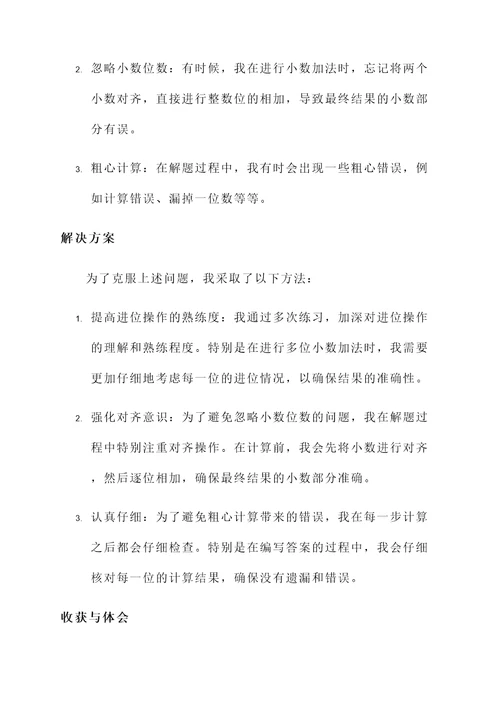 2. 忽略小数位数：有时候，我在进行小数加法时，忘记将两个小数对齐，直接进行整数位的相加，导致最终结果的小数部分有误。

3. 粗心计算：在解题过程中，我有时会出现一些粗心错误，例如计算错误、漏掉一位数等等。

解决方案

为了克服上述问题，我采取了以下方法：

1. 提高进位操作的熟练度：我通过多次练习，加深对进位操作的理解和熟练程度。特别是在进行多位小数加法时，我需要更加仔细地考虑每一位的进位情况，以确保结果的准确性。

2. 强化对齐意识：为了避免忽略小数位数的问题，我在解题过程中特别注重对齐操作。在计算前，我会先将小数进行对齐，然后逐位相加，确保最终结果的小数部分准确。

3. 认真仔细：为了避免粗心计算带来的错误，我在每一步计算之后都会仔细检查。特别是在编写答案的过程中，我会仔细核对每一位的计算结果，确保没有遗漏和错误。

收获与体会